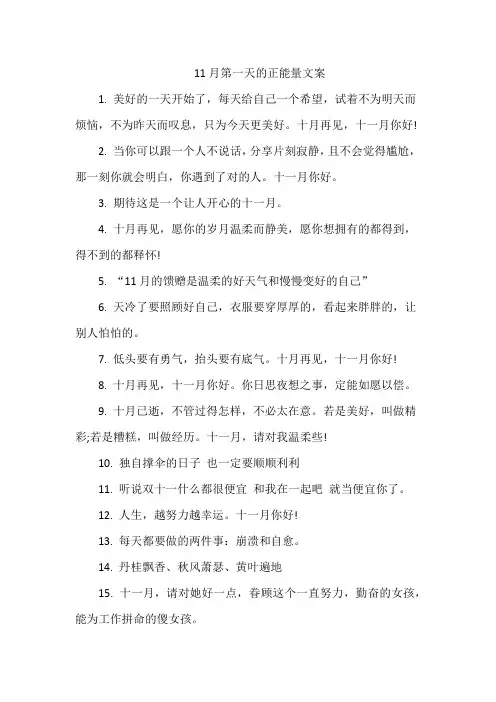 11月第一天的正能量文案

1. 美好的一天开始了，每天给自己一个希望，试着不为明天而烦恼，不为昨天而叹息，只为今天更美好。十月再见，十一月你好!

2. 当你可以跟一个人不说话，分享片刻寂静，且不会觉得尴尬，那一刻你就会明白，你遇到了对的人。十一月你好。

3. 期待这是一个让人开心的十一月。

4. 十月再见，愿你的岁月温柔而静美，愿你想拥有的都得到，得不到的都释怀!

5. “11月的馈赠是温柔的好天气和慢慢变好的自己”

6. 天冷了要照顾好自己，衣服要穿厚厚的，看起来胖胖的，让别人怕怕的。

7. 低头要有勇气，抬头要有底气。十月再见，十一月你好!

8. 十月再见，十一月你好。你日思夜想之事，定能如愿以偿。

9. 十月已逝，不管过得怎样，不必太在意。若是美好，叫做精彩;若是糟糕，叫做经历。十一月，请对我温柔些!

10. 独自撑伞的日子 也一定要顺顺利利

11. 听说双十一什么都很便宜 和我在一起吧 就当便宜你了。

12. 人生，越努力越幸运。十一月你好!

13. 每天都要做的两件事：崩溃和自愈。

14. 丹桂飘香、秋风萧瑟、黄叶遍地

15. 十一月，请对她好一点，眷顾这个一直努力，勤奋的女孩，能为工作拼命的傻女孩。